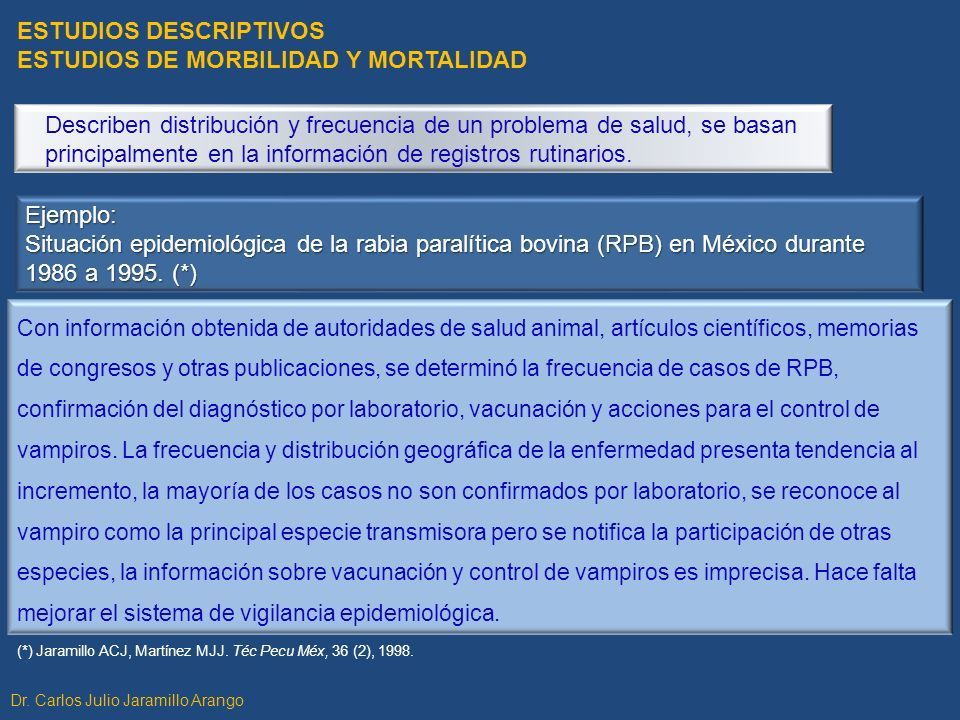 ESTUDIOS DESCRIPTIVOS
ESTUDIOS DE MORBILIDAD Y MORTALIDAD

Describen distribución y frecuencia de un problema de salud, se basan principalmente en la información de registros rutinarios.

Ejemplo:
Situación epidemiológica de la rabia paralítica bovina (RPB) en México durante 1986 a 1995. (*)

Con información obtenida de autoridades de salud animal, artículos científicos, memorias de congresos y otras publicaciones, se determinó la frecuencia de casos de RPB, confirmación del diagnóstico por laboratorio, vacunación y acciones para el control de vampiros. La frecuencia y distribución geográfica de la enfermedad presenta tendencia al incremento, la mayoría de los casos no son confirmados por laboratorio, se reconoce al vampiro como la principal especie transmisora pero se notifica la participación de otras especies, la información sobre vacunación y control de vampiros es imprecisa. Hace falta mejorar el sistema de vigilancia epidemiológica.

(*) Jaramillo ACJ, Martínez MJJ. Téc Pecu Méx, 36 (2), 1998.

Dr. Carlos Julio Jaramillo Arango